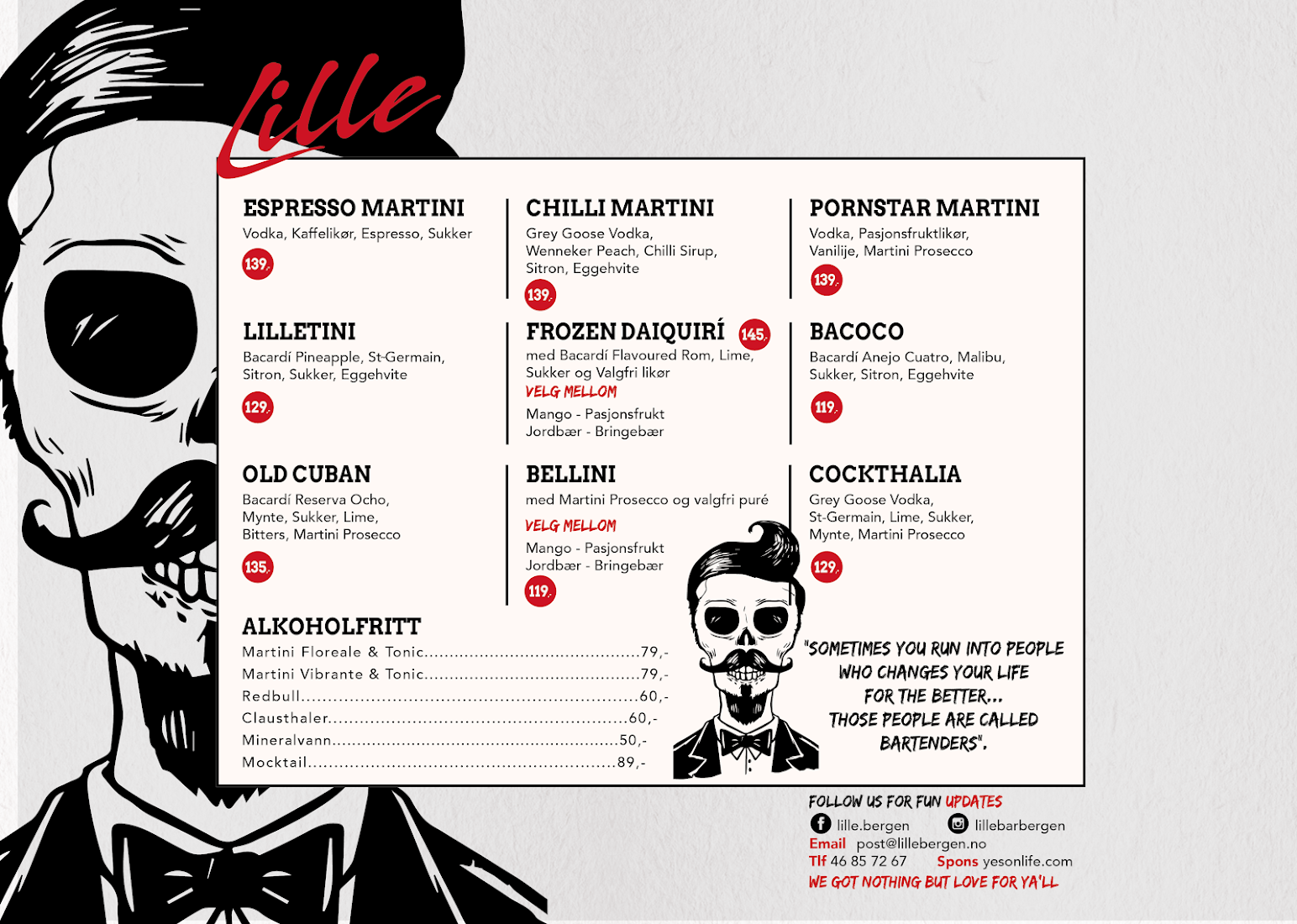 Lille

ESPRESSO MARTINI
Vodka, Kaffelikør, Espresso, Sukker
139,-

LILLETINI
Bacardí Pineapple, St-Germain, Sitron, Sukker, Eggehvite
129,-

OLD CUBAN
Bacardí Reserva Ocho, Mynte, Sukker, Lime, Bitters, Martini Prosecco
135,-

CHILLI MARTINI
Grey Goose Vodka, Wenneker Peach, Chilli Sirup, Sitron, Eggehvite
139,-

FROZEN DAIQUIRÍ 145,-
med Bacardí Flavoured Rom, Lime, Sukker og Valgfri likør
VELG MELLOM
Mango - Pasjonsfrukt
Jordbær - Bringebær

BELLINI
med Martini Prosecco og valgfri puré
VELG MELLOM
Mango - Pasjonsfrukt
Jordbær - Bringebær
119,-

PORNSTAR MARTINI
Vodka, Pasjonsfruktlikør, Vanilije, Martini Prosecco
139,-

BACOCO
Bacardí Anejo Cuatro, Malibu, Sukker, Sitron, Eggehvite
119,-

COCKTHALIA
Grey Goose Vodka, St-Germain, Lime, Sukker, Mynte, Martini Prosecco
129,-

ALKOHOLFRITT
Martini Floreale & Tonic 79,-
Martini Vibrante & Tonic 79,-
Redbull 60,-
Clausthaler 60,-
Mineralvann 50,-
Mocktail 89,-

"SOMETIMES YOU RUN INTO PEOPLE WHO CHANGES YOUR LIFE FOR THE BETTER... THOSE PEOPLE ARE CALLED BARTENDERS".

FOLLOW US FOR FUN UPDATES
lille.bergen lillebarbergen
Email post@lillebergen.no
Tlf 46 85 72 67 Spons yesonlife.com
WE GOT NOTHING BUT LOVE FOR YA'LL